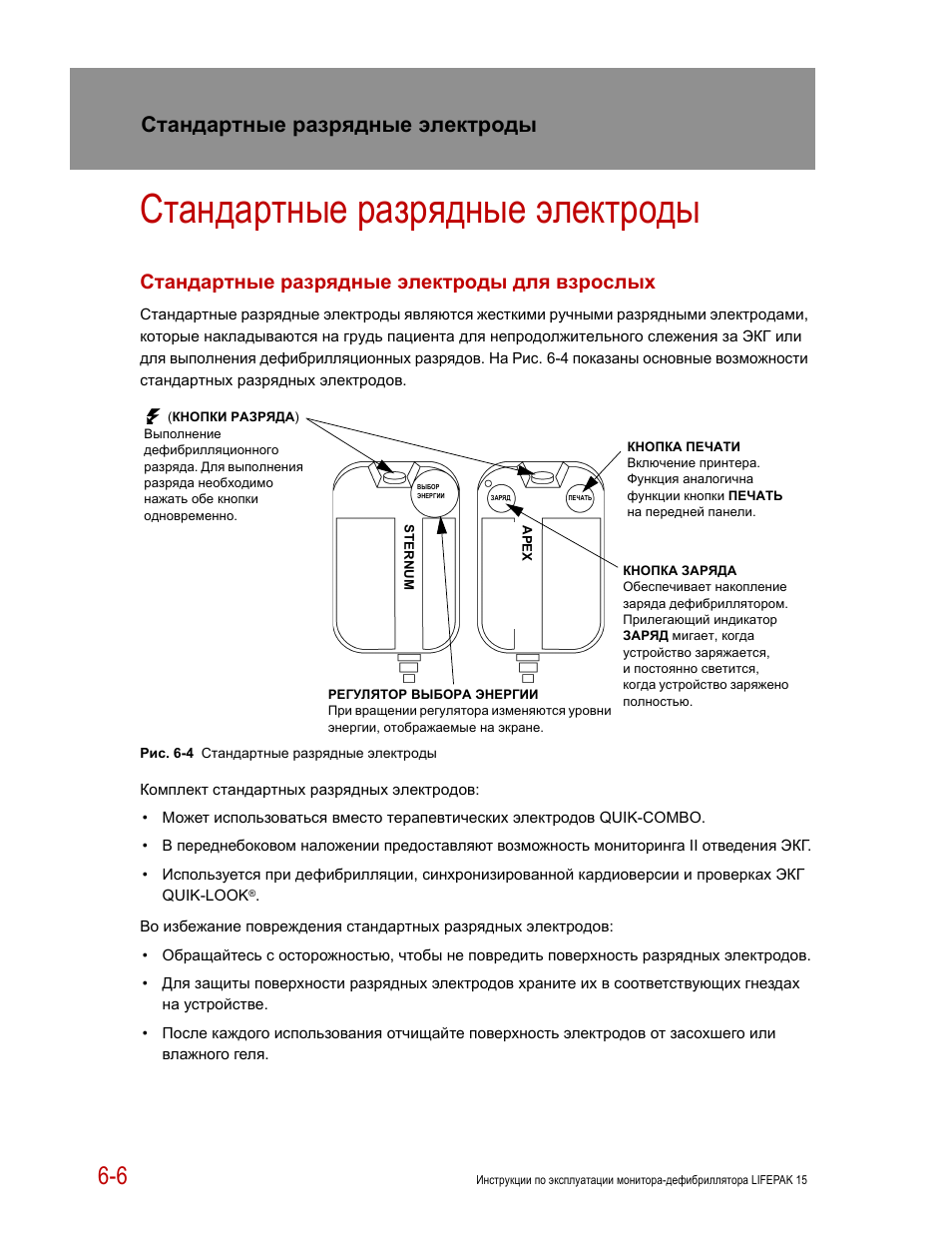 Стандартные разрядные электроды

Стандартные разрядные электроды

Стандартные разрядные электроды для взрослых

Стандартные разрядные электроды являются жесткими ручными разрядными электродами, которые накладываются на грудь пациента для непродолжительного слежения за ЭКГ или для выполнения дефибрилляционных разрядов. На Рис. 6-4 показаны основные возможности стандартных разрядных электродов.

(КНОПКИ РАЗРЯДА) Выполнение дефибрилляционного разряда. Для выполнения разряда необходимо нажать обе кнопки одновременно.

ВЫБОР ЭНЕРГИИ

STERNUM

ЗАРЯД

ПЕЧАТЬ

APEX

КНОПКА ПЕЧАТИ Включение принтера. Функция аналогична функции кнопки ПЕЧАТЬ на передней панели.

КНОПКА ЗАРЯДА Обеспечивает накопление заряда дефибриллятором. Прилегающий индикатор ЗАРЯД мигает, когда устройство заряжается, и постоянно светится, когда устройство заряжено полностью.

РЕГУЛЯТОР ВЫБОРА ЭНЕРГИИ При вращении регулятора изменяются уровни энергии, отображаемые на экране.

Рис. 6-4 Стандартные разрядные электроды

Комплект стандартных разрядных электродов:

• Может использоваться вместо терапевтических электродов QUIK-COMBO.

• В переднебоковом наложении предоставляют возможность мониторинга II отведения ЭКГ.

• Используется при дефибрилляции, синхронизированной кардиоверсии и проверках ЭКГ QUIK-LOOK®.

Во избежание повреждения стандартных разрядных электродов:

• Обращайтесь с осторожностью, чтобы не повредить поверхность разрядных электродов.

• Для защиты поверхности разрядных электродов храните их в соответствующих гнездах на устройстве.

• После каждого использования отчищайте поверхность электродов от засохшего или влажного геля.

6-6

Инструкции по эксплуатации монитора-дефибриллятора LIFEPAK 15